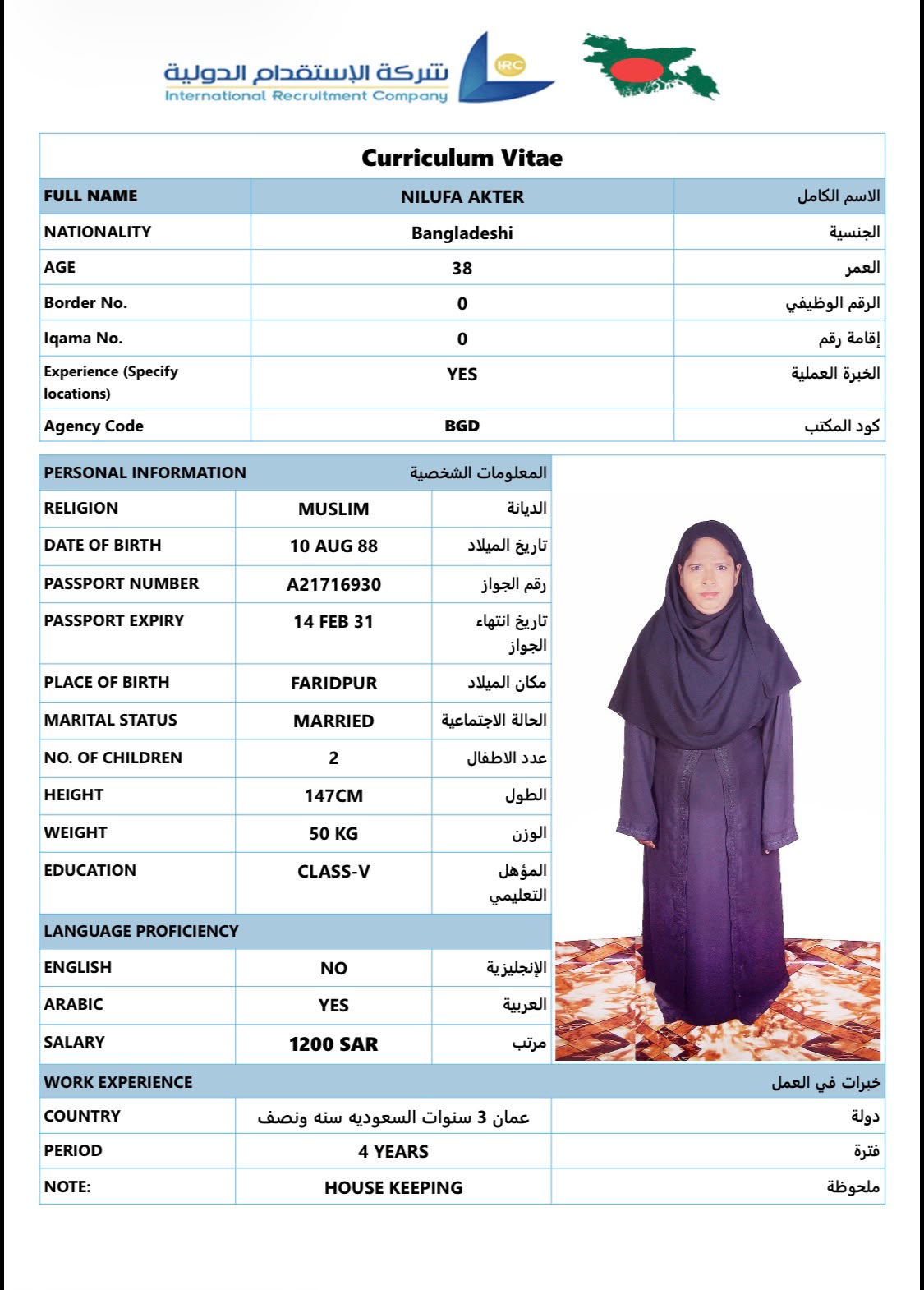 شركة الإستقدام الدولية
International Recruitment Company
IRC

Curriculum Vitae

| FULL NAME | NILUFA AKTER | الاسم الكامل |
|---|---|---|
| NATIONALITY | Bangladeshi | الجنسية |
| AGE | 38 | العمر |
| Border No. | 0 | الرقم الوظيفي |
| Iqama No. | 0 | إقامة رقم |
| Experience (Specify locations) | YES | الخبرة العملية |
| Agency Code | BGD | كود المكتب |

| PERSONAL INFORMATION | | المعلومات الشخصية |
|---|---|---|
| RELIGION | MUSLIM | الديانة |
| DATE OF BIRTH | 10 AUG 88 | تاريخ الميلاد |
| PASSPORT NUMBER | A21716930 | رقم الجواز |
| PASSPORT EXPIRY | 14 FEB 31 | تاريخ انتهاء الجواز |
| PLACE OF BIRTH | FARIDPUR | مكان الميلاد |
| MARITAL STATUS | MARRIED | الحالة الاجتماعية |
| NO. OF CHILDREN | 2 | عدد الاطفال |
| HEIGHT | 147CM | الطول |
| WEIGHT | 50 KG | الوزن |
| EDUCATION | CLASS-V | المؤهل التعليمي |
| LANGUAGE PROFICIENCY | | |
| ENGLISH | NO | الإنجليزية |
| ARABIC | YES | العربية |
| SALARY | 1200 SAR | مرتب |

| WORK EXPERIENCE | | خبرات في العمل |
|---|---|---|
| COUNTRY | عمان 3 سنوات السعوديه سنه ونصف | دولة |
| PERIOD | 4 YEARS | فترة |
| NOTE: | HOUSE KEEPING | ملحوظة |